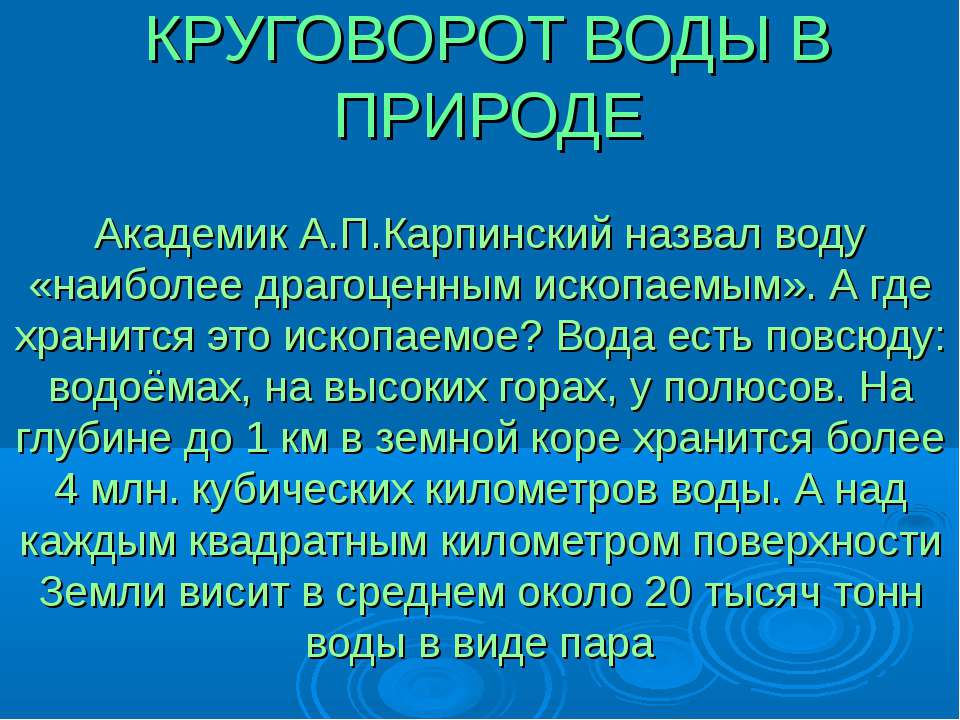 КРУГОВОРОТ ВОДЫ В ПРИРОДЕ

Академик А.П.Карпинский назвал воду «наиболее драгоценным ископаемым». А где хранится это ископаемое? Вода есть повсюду: водоёмах, на высоких горах, у полюсов. На глубине до 1 км в земной коре хранится более 4 млн. кубических километров воды. А над каждым квадратным километром поверхности Земли висит в среднем около 20 тысяч тонн воды в виде пара